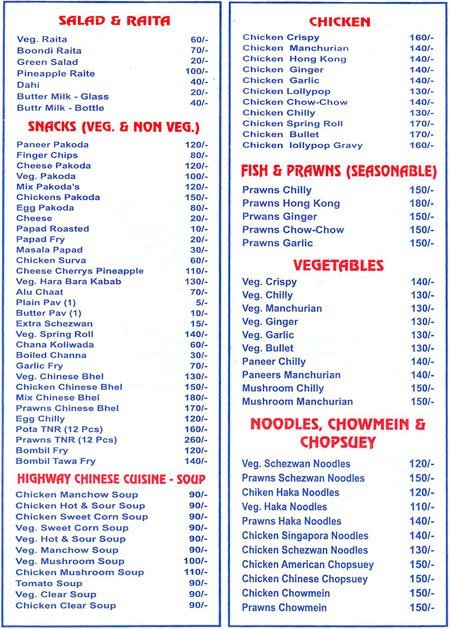 SALAD & RAITA

| | |
|---|---|
| Veg. Raita | 60/- |
| Boondi Raita | 70/- |
| Green Salad | 20/- |
| Pineapple Raite | 100/- |
| Dahi | 40/- |
| Butter Milk - Glass | 20/- |
| Buttr Milk - Bottle | 40/- |

SNACKS (VEG. & NON VEG.)

| | |
|---|---|
| Paneer Pakoda | 120/- |
| Finger Chips | 80/- |
| Cheese Pakoda | 120/- |
| Veg. Pakoda | 100/- |
| Mix Pakoda's | 120/- |
| Chickens Pakoda | 150/- |
| Egg Pakoda | 80/- |
| Cheese | 20/- |
| Papad Roasted | 10/- |
| Papad Fry | 20/- |
| Masala Papad | 30/- |
| Chicken Surva | 60/- |
| Cheese Cherrys Pineapple | 110/- |
| Veg. Hara Bara Kabab | 130/- |
| Alu Chaat | 70/- |
| Plain Pav (1) | 5/- |
| Butter Pav (1) | 10/- |
| Extra Schezwan | 15/- |
| Veg. Spring Roll | 140/- |
| Chana Koliwada | 60/- |
| Boiled Channa | 30/- |
| Garlic Fry | 70/- |
| Veg. Chinese Bhel | 130/- |
| Chicken Chinese Bhel | 150/- |
| Mix Chinese Bhel | 180/- |
| Prawns Chinese Bhel | 170/- |
| Egg Chilly | 120/- |
| Pota TNR (12 Pcs) | 160/- |
| Prawns TNR (12 Pcs) | 260/- |
| Bombil Fry | 120/- |
| Bombil Tawa Fry | 140/- |

HIGHWAY CHINESE CUISINE - SOUP

| | |
|---|---|
| Chicken Manchow Soup | 90/- |
| Chicken Hot & Sour Soup | 90/- |
| Chicken Sweet Corn Soup | 90/- |
| Veg. Sweet Corn Soup | 90/- |
| Veg. Hot & Sour Soup | 90/- |
| Veg. Manchow Soup | 90/- |
| Veg. Mushroom Soup | 100/- |
| Chicken Mushroom Soup | 110/- |
| Tomato Soup | 90/- |
| Veg. Clear Soup | 90/- |
| Chicken Clear Soup | 90/- |

CHICKEN

| | |
|---|---|
| Chicken Crispy | 160/- |
| Chicken Manchurian | 140/- |
| Chicken Hong Kong | 140/- |
| Chicken Ginger | 140/- |
| Chicken Garlic | 140/- |
| Chicken Lollypop | 130/- |
| Chicken Chow-Chow | 140/- |
| Chicken Chilly | 130/- |
| Chicken Spring Roll | 170/- |
| Chicken Bullet | 170/- |
| Chicken lollypop Gravy | 160/- |

FISH & PRAWNS (SEASONABLE)

| | |
|---|---|
| Prawns Chilly | 150/- |
| Prawns Hong Kong | 180/- |
| Prwans Ginger | 150/- |
| Prawns Chow-Chow | 150/- |
| Prawns Garlic | 150/- |

VEGETABLES

| | |
|---|---|
| Veg. Crispy | 140/- |
| Veg. Chilly | 130/- |
| Veg. Manchurian | 130/- |
| Veg. Ginger | 130/- |
| Veg. Garlic | 130/- |
| Veg. Bullet | 130/- |
| Paneer Chilly | 140/- |
| Paneers Manchurian | 140/- |
| Mushroom Chilly | 150/- |
| Mushroom Manchurian | 150/- |

NOODLES, CHOWMEIN & CHOPSUEY

| | |
|---|---|
| Veg. Schezwan Noodles | 120/- |
| Prawns Schezwan Noodles | 150/- |
| Chiken Haka Noodles | 120/- |
| Veg. Haka Noodles | 110/- |
| Prawns Haka Noodles | 140/- |
| Chicken Singapora Noodles | 140/- |
| Chicken Schezwan Noodles | 130/- |
| Chicken American Chopsuey | 150/- |
| Chicken Chinese Chopsuey | 150/- |
| Chicken Chowmein | 150/- |
| Prawns Chowmein | 150/- |